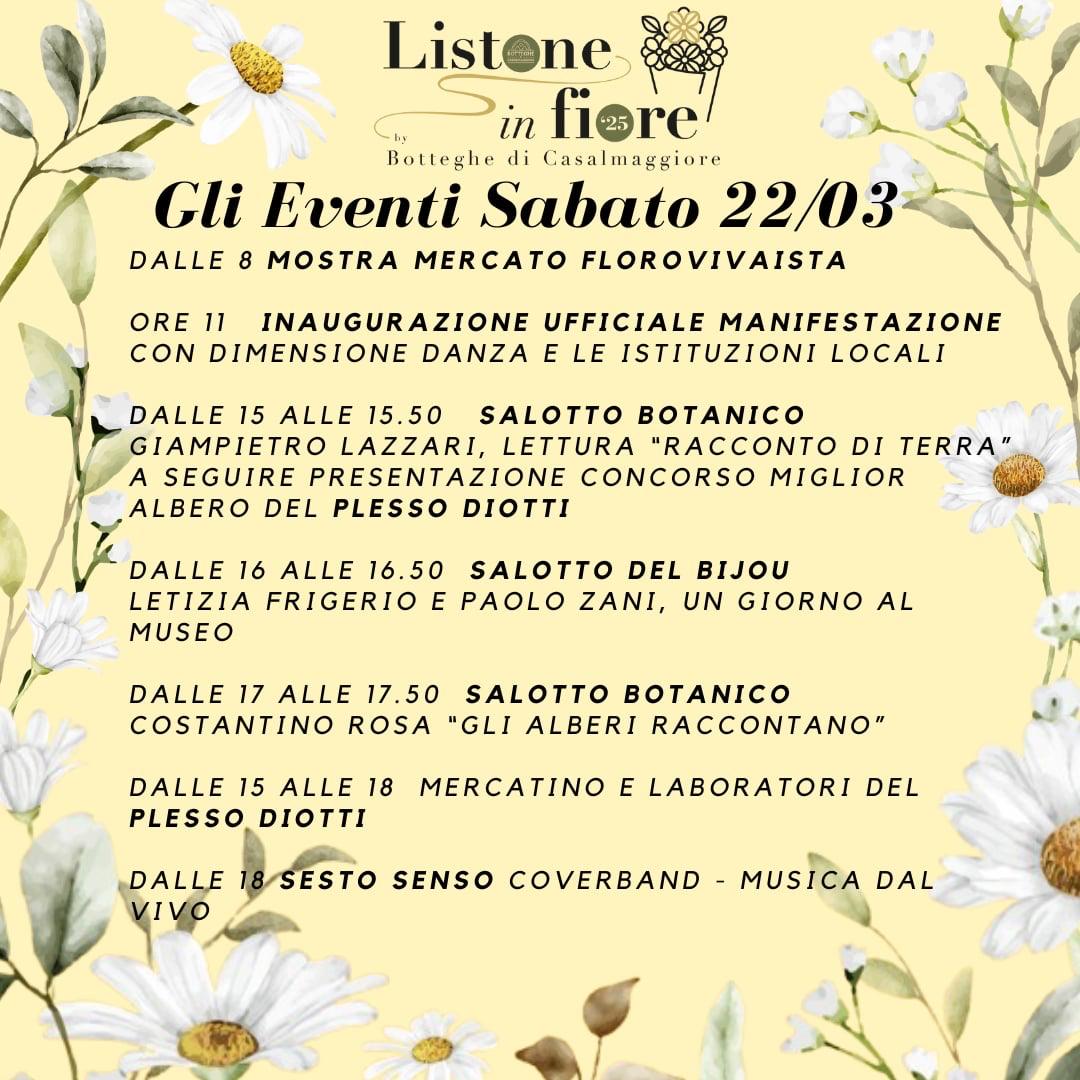 Listone in fiore '25
by Botteghe di Casalmaggiore

Gli Eventi Sabato 22/03

DALLE 8 MOSTRA MERCATO FLOROVIVAISTA

ORE 11 INAUGURAZIONE UFFICIALE MANIFESTAZIONE CON DIMENSIONE DANZA E LE ISTITUZIONI LOCALI

DALLE 15 ALLE 15.50 SALOTTO BOTANICO
GIAMPIETRO LAZZARI, LETTURA "RACCONTO DI TERRA" A SEGUIRE PRESENTAZIONE CONCORSO MIGLIOR ALBERO DEL PLESSO DIOTTI

DALLE 16 ALLE 16.50 SALOTTO DEL BIJOU
LETIZIA FRIGERIO E PAOLO ZANI, UN GIORNO AL MUSEO

DALLE 17 ALLE 17.50 SALOTTO BOTANICO
COSTANTINO ROSA "GLI ALBERI RACCONTANO"

DALLE 15 ALLE 18 MERCATINO E LABORATORI DEL PLESSO DIOTTI

DALLE 18 SESTO SENSO COVERBAND - MUSICA DAL VIVO